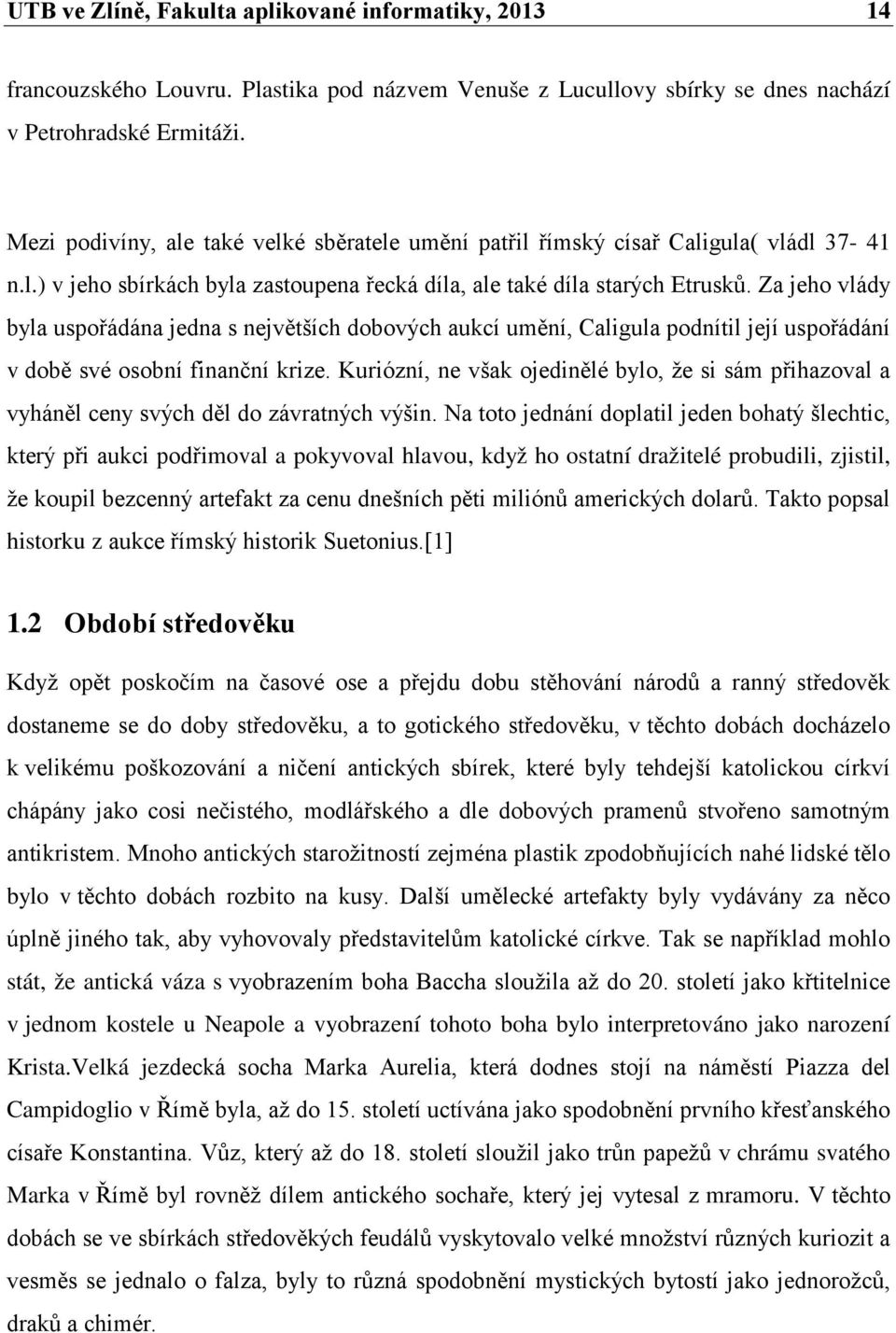 UTB ve Zlíně, Fakulta aplikované informatiky, 2013 14

francouzského Louvru. Plastika pod názvem Venuše z Lucullovy sbírky se dnes nachází v Petrohradské Ermitáži.

Mezi podivíny, ale také velké sběratele umění patřil římský císař Caligula( vládl 37- 41 n.l.) v jeho sbírkách byla zastoupena řecká díla, ale také díla starých Etrusků. Za jeho vlády byla uspořádána jedna s největších dobových aukcí umění, Caligula podnítil její uspořádání v době své osobní finanční krize. Kuriózní, ne však ojedinělé bylo, že si sám přihazoval a vyháněl ceny svých děl do závratných výšin. Na toto jednání doplatil jeden bohatý šlechtic, který při aukci podřimoval a pokyvoval hlavou, když ho ostatní dražitelé probudili, zjistil, že koupil bezcenný artefakt za cenu dnešních pěti miliónů amerických dolarů. Takto popsal historku z aukce římský historik Suetonius.[1]

1.2 Období středověku

Když opět poskočím na časové ose a přejdu dobu stěhování národů a ranný středověk dostaneme se do doby středověku, a to gotického středověku, v těchto dobách docházelo k velikému poškozování a ničení antických sbírek, které byly tehdejší katolickou církví chápány jako cosi nečistého, modlářského a dle dobových pramenů stvořeno samotným antikristem. Mnoho antických starožitností zejména plastik zpodobňujících nahé lidské tělo bylo v těchto dobách rozbito na kusy. Další umělecké artefakty byly vydávány za něco úplně jiného tak, aby vyhovovaly představitelům katolické církve. Tak se například mohlo stát, že antická váza s vyobrazením boha Baccha sloužila až do 20. století jako křtitelnice v jednom kostele u Neapole a vyobrazení tohoto boha bylo interpretováno jako narození Krista.Velká jezdecká socha Marka Aurelia, která dodnes stojí na náměstí Piazza del Campidoglio v Římě byla, až do 15. století uctívána jako spodobnění prvního křesťanského císaře Konstantina. Vůz, který až do 18. století sloužil jako trůn papežů v chrámu svatého Marka v Římě byl rovněž dílem antického sochaře, který jej vytesal z mramoru. V těchto dobách se ve sbírkách středověkých feudálů vyskytovalo velké množství různých kuriozit a vesměs se jednalo o falza, byly to různá spodobnění mystických bytostí jako jednorožců, draků a chimér.